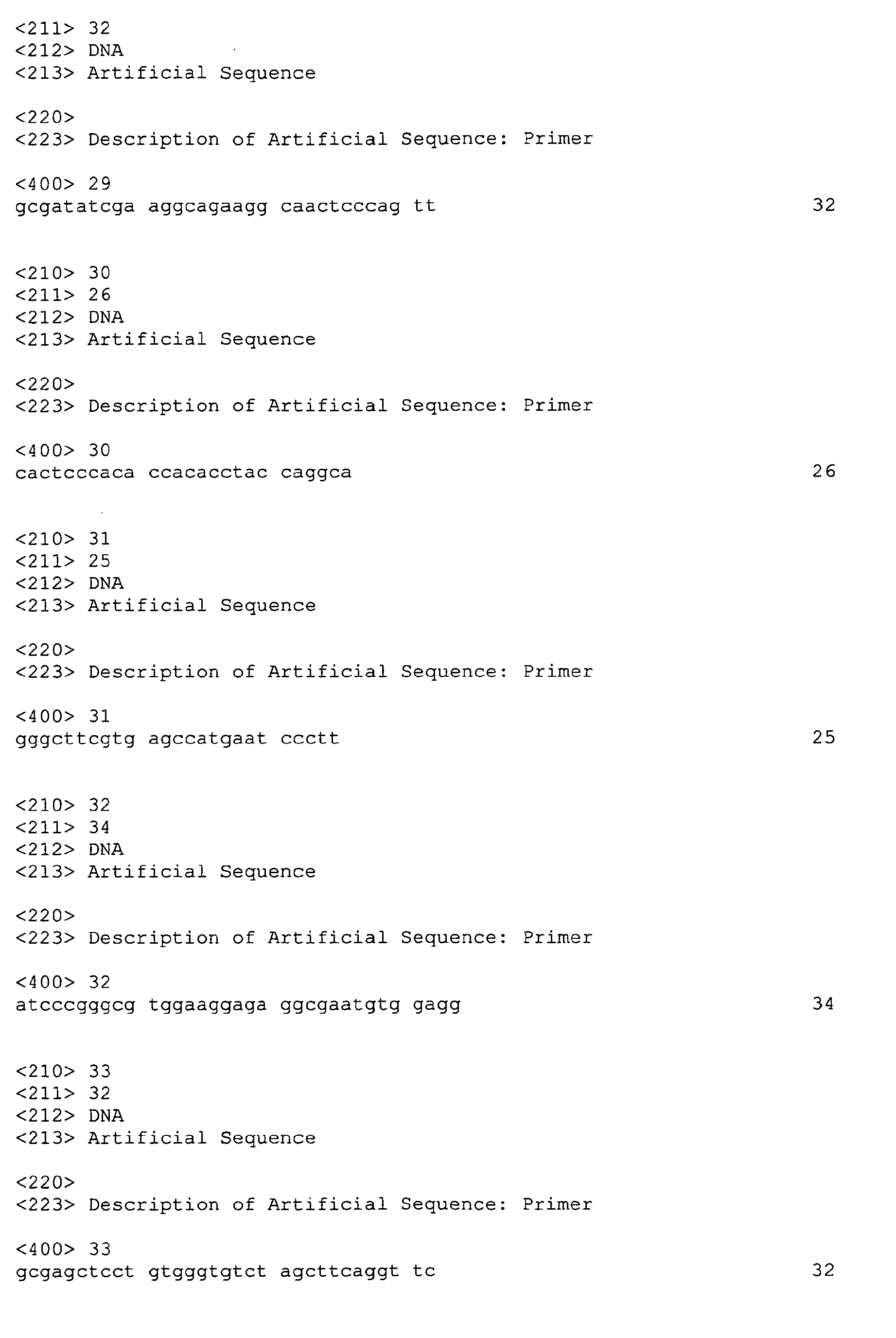 <211> 32
<212> DNA
<213> Artificial Sequence

<220>
<223> Description of Artificial Sequence: Primer

<400> 29
gcgatatcga aggcagaagg caactcccag tt 32

<210> 30
<211> 26
<212> DNA
<213> Artificial Sequence

<220>
<223> Description of Artificial Sequence: Primer

<400> 30
cactcccaca ccacacctac caggca 26

<210> 31
<211> 25
<212> DNA
<213> Artificial Sequence

<220>
<223> Description of Artificial Sequence: Primer

<400> 31
gggcttcgtg agccatgaat ccctt 25

<210> 32
<211> 34
<212> DNA
<213> Artificial Sequence

<220>
<223> Description of Artificial Sequence: Primer

<400> 32
atcccgggcg tggaaggaga ggcgaatgtg gagg 34

<210> 33
<211> 32
<212> DNA
<213> Artificial Sequence

<220>
<223> Description of Artificial Sequence: Primer

<400> 33
gcgagctcct gtgggtgtct agcttcaggt tc 32